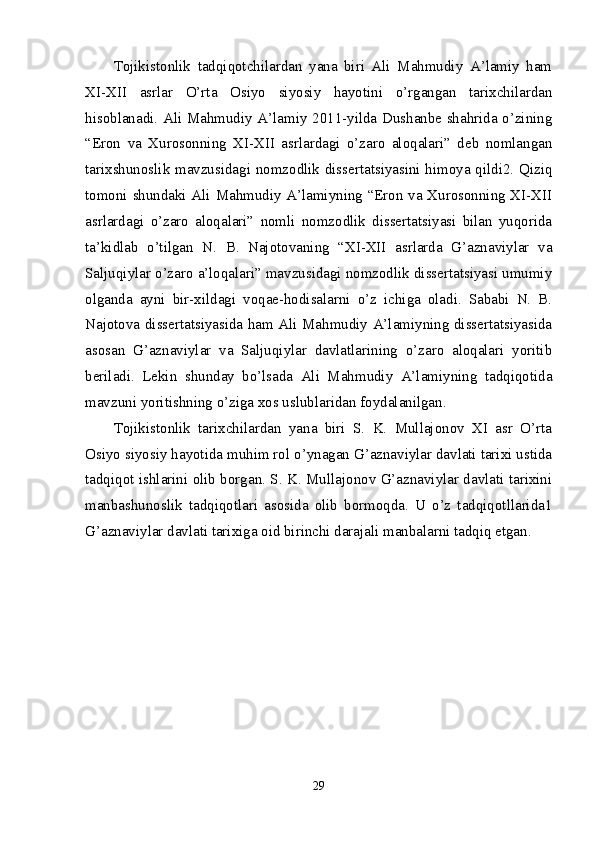 Tojikistonlik tadqiqotchilardan yana biri Ali Mahmudiy A’lamiy ham XI-XII asrlar O’rta Osiyo siyosiy hayotini o’rgangan tarixchilardan hisoblanadi. Ali Mahmudiy A’lamiy 2011-yilda Dushanbe shahrida o’zining “Eron va Xurosonning XI-XII asrlardagi o’zaro aloqalari” deb nomlangan tarixshunoslik mavzusidagi nomzodlik dissertatsiyasini himoya qildi2. Qiziq tomoni shundaki Ali Mahmudiy A’lamiyning “Eron va Xurosonning XI-XII asrlardagi o’zaro aloqalari” nomli nomzodlik dissertatsiyasi bilan yuqorida ta’kidlab o’tilgan N. B. Najotovaning “XI-XII asrlarda G’aznaviylar va Saljuqiylar o’zaro a’loqalari” mavzusidagi nomzodlik dissertatsiyasi umumiy olganda ayni bir-xildagi voqae-hodisalarni o’z ichiga oladi. Sababi N. B. Najotova dissertatsiyasida ham Ali Mahmudiy A’lamiyning dissertatsiyasida asosan G’aznaviylar va Saljuqiylar davlatlarining o’zaro aloqalari yoritib beriladi. Lekin shunday bo’lsada Ali Mahmudiy A’lamiyning tadqiqotida mavzuni yoritishning o’ziga xos uslublaridan foydalanilgan.

Tojikistonlik tarixchilardan yana biri S. K. Mullajonov XI asr O’rta Osiyo siyosiy hayotida muhim rol o’ynagan G’aznaviylar davlati tarixi ustida tadqiqot ishlarini olib borgan. S. K. Mullajonov G’aznaviylar davlati tarixini manbashunoslik tadqiqotlari asosida olib bormoqda. U o’z tadqiqotllarida1 G’aznaviylar davlati tarixiga oid birinchi darajali manbalarni tadqiq etgan.

29